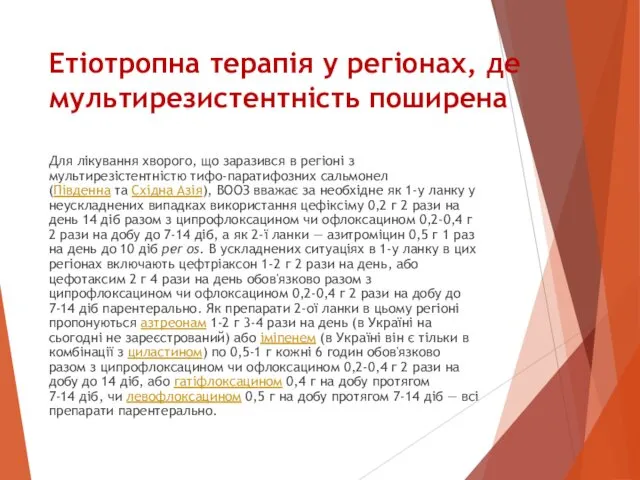 Етіотропна терапія у регіонах, де мультирезистентність поширена

Для лікування хворого, що заразився в регіоні з мультирезістентністю тифо-паратифозних сальмонел (Південна та Східна Азія), ВООЗ вважає за необхідне як 1-у ланку у неускладнених випадках використання цефіксіму 0,2 г 2 рази на день 14 діб разом з ципрофлоксацином чи офлоксацином 0,2-0,4 г 2 рази на добу до 7-14 діб, а як 2-ї ланки — азитроміцин 0,5 г 1 раз на день до 10 діб per os. В ускладнених ситуаціях в 1-у ланку в цих регіонах включають цефтріаксон 1-2 г 2 рази на день, або цефотаксим 2 г 4 рази на день обов'язково разом з ципрофлоксацином чи офлоксацином 0,2-0,4 г 2 рази на добу до 7-14 діб парентерально. Як препарати 2-ої ланки в цьому регіоні пропонуються азтреонам 1-2 г 3-4 рази на день (в Україні на сьогодні не зареєстрований) або іміпенем (в Україні він є тільки в комбінації з циластином) по 0,5-1 г кожні 6 годин обов'язково разом з ципрофлоксацином чи офлоксацином 0,2-0,4 г 2 рази на добу до 14 діб, або гатіфлоксацином 0,4 г на добу протягом 7-14 діб, чи левофлоксацином 0,5 г на добу протягом 7-14 діб — всі препарати парентерально.